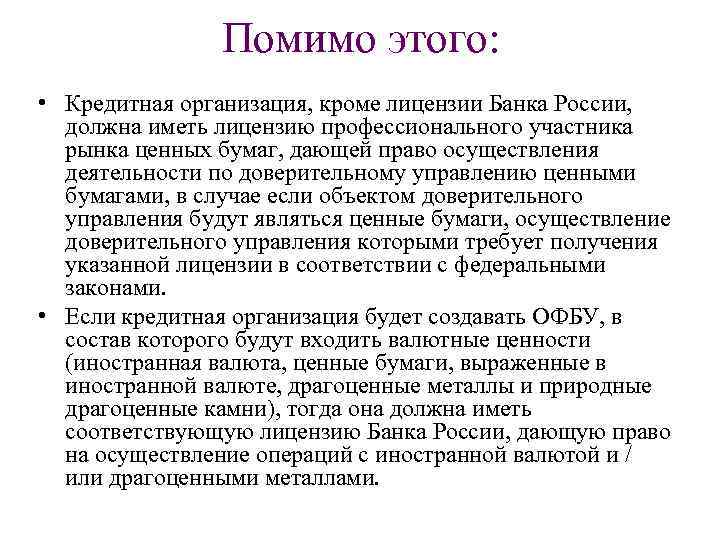 Помимо этого:

• Кредитная организация, кроме лицензии Банка России, должна иметь лицензию профессионального участника рынка ценных бумаг, дающей право осуществления деятельности по доверительному управлению ценными бумагами, в случае если объектом доверительного управления будут являться ценные бумаги, осуществление доверительного управления которыми требует получения указанной лицензии в соответствии с федеральными законами.

• Если кредитная организация будет создавать ОФБУ, в состав которого будут входить валютные ценности (иностранная валюта, ценные бумаги, выраженные в иностранной валюте, драгоценные металлы и природные драгоценные камни), тогда она должна иметь соответствующую лицензию Банка России, дающую право на осуществление операций с иностранной валютой и / или драгоценными металлами.